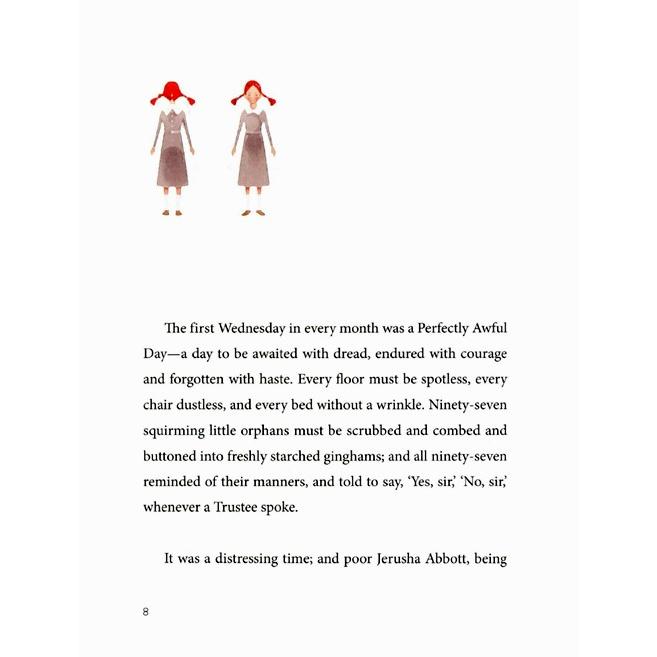 The first Wednesday in every month was a Perfectly Awful Day—a day to be awaited with dread, endured with courage and forgotten with haste. Every floor must be spotless, every chair dustless, and every bed without a wrinkle. Ninety-seven squirming little orphans must be scrubbed and combed and buttoned into freshly starched ginghams; and all ninety-seven reminded of their manners, and told to say, 'Yes, sir,' 'No, sir,' whenever a Trustee spoke.

It was a distressing time; and poor Jerusha Abbott, being

8